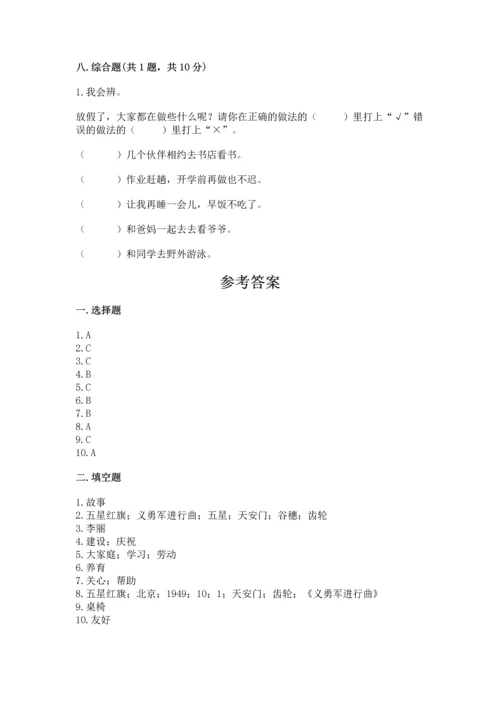 八. 综合题(共 1 题，共 10 分)

1. 我会辨。

放假了，大家都在做些什么呢？请你在正确的做法的（　　）里打上“√”错误的做法的（　　）里打上“×”。

（　　）几个伙伴相约去书店看书。

（　　）作业赶趟，开学前再做也不迟。

（　　）让我再睡一会儿，早饭不吃了。

（　　）和爸妈一起去去看爷爷。

（　　）和同学去野外游泳。

参考答案

一. 选择题

1. A
2. C
3. C
4. B
5. C
6. B
7. B
8. A
9. C
10. A

二. 填空题

1. 故事
2. 五星红旗；义勇军进行曲；五星；天安门；谷穗；齿轮
3. 李丽
4. 建设；庆祝
5. 大家庭；学习；劳动
6. 养育
7. 关心；帮助
8. 五星红旗；北京；1949；10；1；天安门；齿轮；《义勇军进行曲》
9. 桌椅
10. 友好